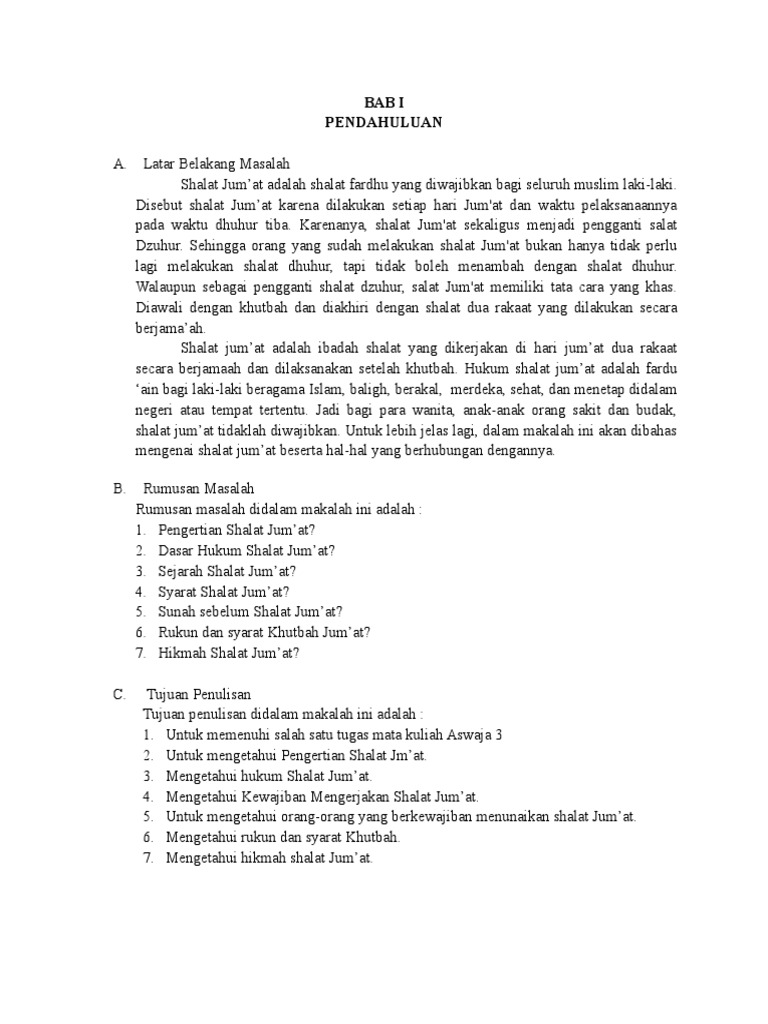 BAB I
PENDAHULUAN

A. Latar Belakang Masalah

Shalat Jum'at adalah shalat fardhu yang diwajibkan bagi seluruh muslim laki-laki. Disebut shalat Jum'at karena dilakukan setiap hari Jum'at dan waktu pelaksanaannya pada waktu dhuhur tiba. Karenanya, shalat Jum'at sekaligus menjadi pengganti salat Dzuhur. Sehingga orang yang sudah melakukan shalat Jum'at bukan hanya tidak perlu lagi melakukan shalat dhuhur, tapi tidak boleh menambah dengan shalat dhuhur. Walaupun sebagai pengganti shalat dzuhur, salat Jum'at memiliki tata cara yang khas. Diawali dengan khutbah dan diakhiri dengan shalat dua rakaat yang dilakukan secara berjama'ah.

Shalat jum'at adalah ibadah shalat yang dikerjakan di hari jum'at dua rakaat secara berjamaah dan dilaksanakan setelah khutbah. Hukum shalat jum'at adalah fardu 'ain bagi laki-laki beragama Islam, baligh, berakal, merdeka, sehat, dan menetap didalam negeri atau tempat tertentu. Jadi bagi para wanita, anak-anak orang sakit dan budak, shalat jum'at tidaklah diwajibkan. Untuk lebih jelas lagi, dalam makalah ini akan dibahas mengenai shalat jum'at beserta hal-hal yang berhubungan dengannya.

B. Rumusan Masalah

Rumusan masalah didalam makalah ini adalah :
1. Pengertian Shalat Jum'at?
2. Dasar Hukum Shalat Jum'at?
3. Sejarah Shalat Jum'at?
4. Syarat Shalat Jum'at?
5. Sunah sebelum Shalat Jum'at?
6. Rukun dan syarat Khutbah Jum'at?
7. Hikmah Shalat Jum'at?

C. Tujuan Penulisan

Tujuan penulisan didalam makalah ini adalah :
1. Untuk memenuhi salah satu tugas mata kuliah Aswaja 3
2. Untuk mengetahui Pengertian Shalat Jm'at.
3. Mengetahui hukum Shalat Jum'at.
4. Mengetahui Kewajiban Mengerjakan Shalat Jum'at.
5. Untuk mengetahui orang-orang yang berkewajiban menunaikan shalat Jum'at.
6. Mengetahui rukun dan syarat Khutbah.
7. Mengetahui hikmah shalat Jum'at.